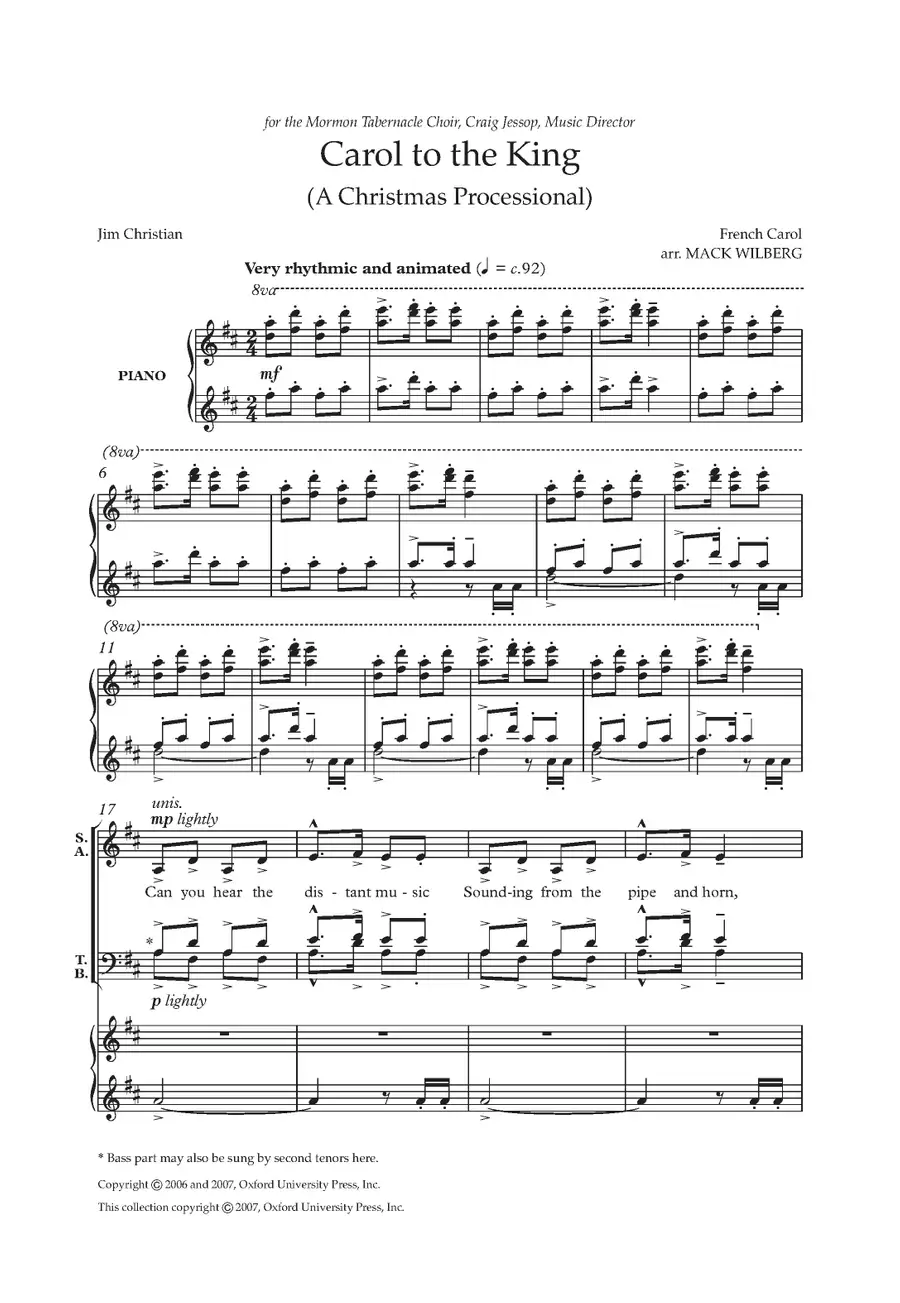 for the Mormon Tabernacle Choir, Craig Jessop, Music Director

Carol to the King

(A Christmas Processional)

Jim Christian

French Carol
arr. MACK WILBERG

Very rhythmic and animated (♩ = c.92)

8va

PIANO

mf

(8va)

6

(8va)

11

17

unis.

mp lightly

S.
A.

Can you hear the dis - tant mu - sic Sound-ing from the pipe and horn,

*

T.
B.

p lightly

* Bass part may also be sung by second tenors here.

Copyright © 2006 and 2007, Oxford University Press, Inc.

This collection copyright © 2007, Oxford University Press, Inc.